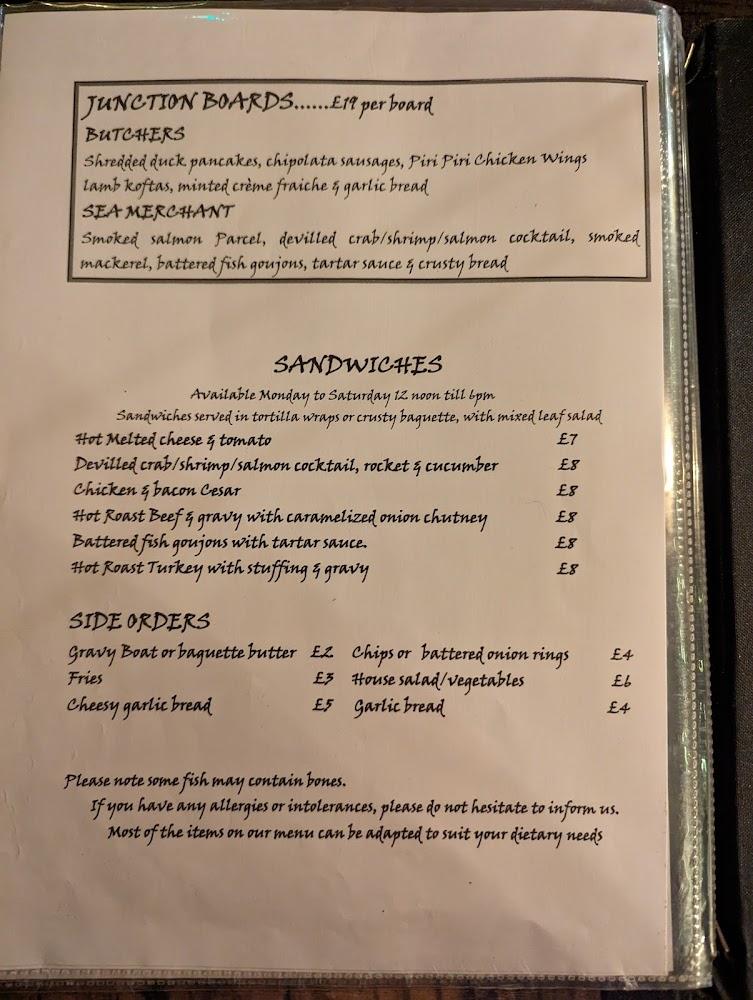 JUNCTION BOARDS......£19 per board
BUTCHERS
Shredded duck pancakes, chipolata sausages, Piri Piri Chicken Wings lamb koftas, minted crème fraiche & garlic bread
SEA MERCHANT
Smoked salmon Parcel, devilled crab/shrimp/salmon cocktail, smoked mackerel, battered fish goujons, tartar sauce & crusty bread

SANDWICHES
Available Monday to Saturday 12 noon till 6pm
Sandwiches served in tortilla wraps or crusty baguette, with mixed leaf salad

| | |
|---|---|
| Hot Melted cheese & tomato | £7 |
| Devilled crab/shrimp/salmon cocktail, rocket & cucumber | £8 |
| Chicken & bacon Cesar | £8 |
| Hot Roast Beef & gravy with caramelized onion chutney | £8 |
| Battered fish goujons with tartar sauce. | £8 |
| Hot Roast Turkey with stuffing & gravy | £8 |

SIDE ORDERS

| | | | |
|---|---|---|---|
| Gravy Boat or baguette butter | £2 | Chips or battered onion rings | £4 |
| Fries | £3 | House salad/vegetables | £6 |
| Cheesy garlic bread | £5 | Garlic bread | £4 |

Please note some fish may contain bones.
If you have any allergies or intolerances, please do not hesitate to inform us.
Most of the items on our menu can be adapted to suit your dietary needs